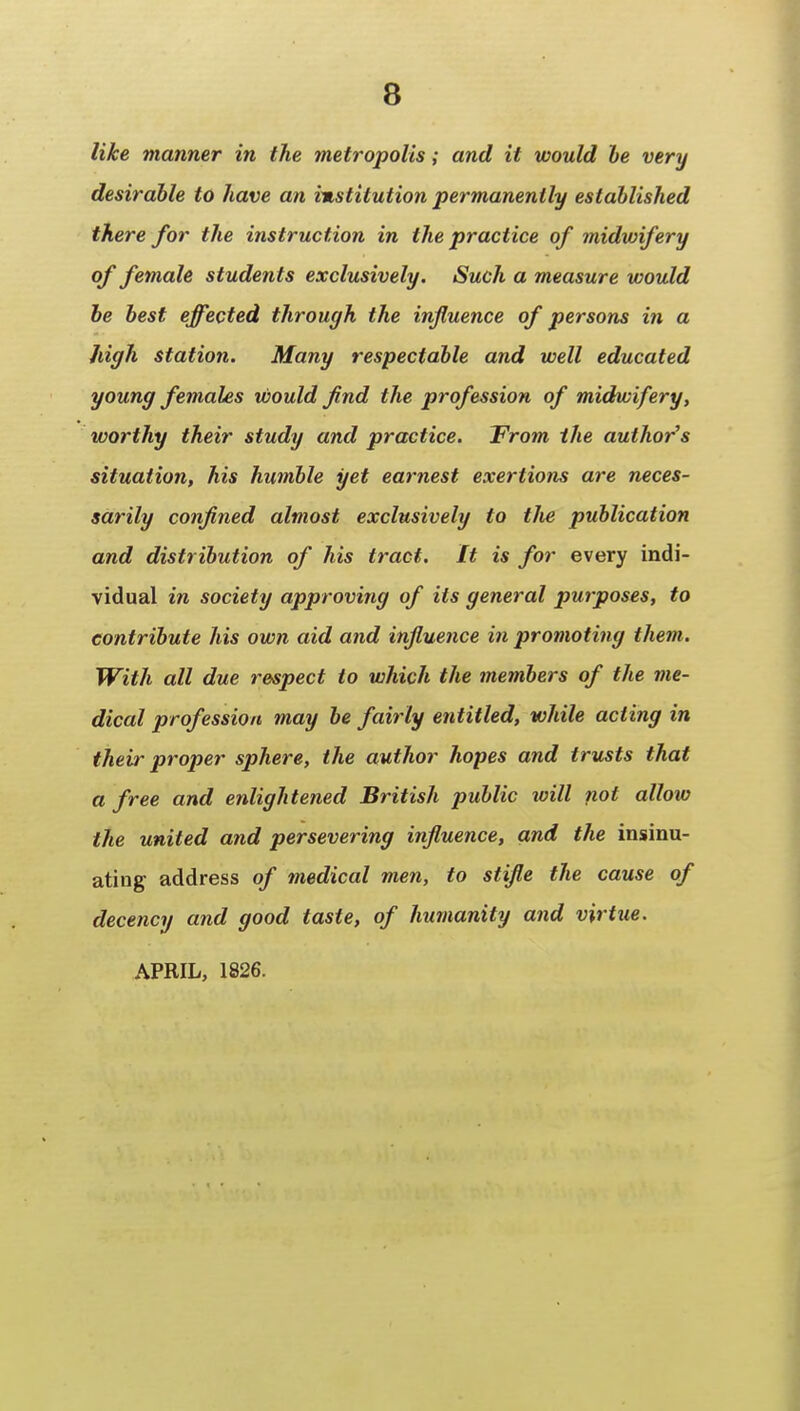 8

like manner in the metropolis; and it would be very desirable to have an institution permanently established there for the instruction in the practice of midwifery of female students exclusively. Such a measure would be best effected through the influence of persons in a high station. Many respectable and well educated young females would find the profession of midwifery, worthy their study and practice. From the author's situation, his humble yet earnest exertions are necessarily confined almost exclusively to the publication and distribution of his tract. It is for every individual in society approving of its general purposes, to contribute his own aid and influence in promoting them. With all due respect to which the members of the medical profession may be fairly entitled, while acting in their proper sphere, the author hopes and trusts that a free and enlightened British public will not allow the united and persevering influence, and the insinuating address of medical men, to stifle the cause of decency and good taste, of humanity and virtue.

APRIL, 1826.